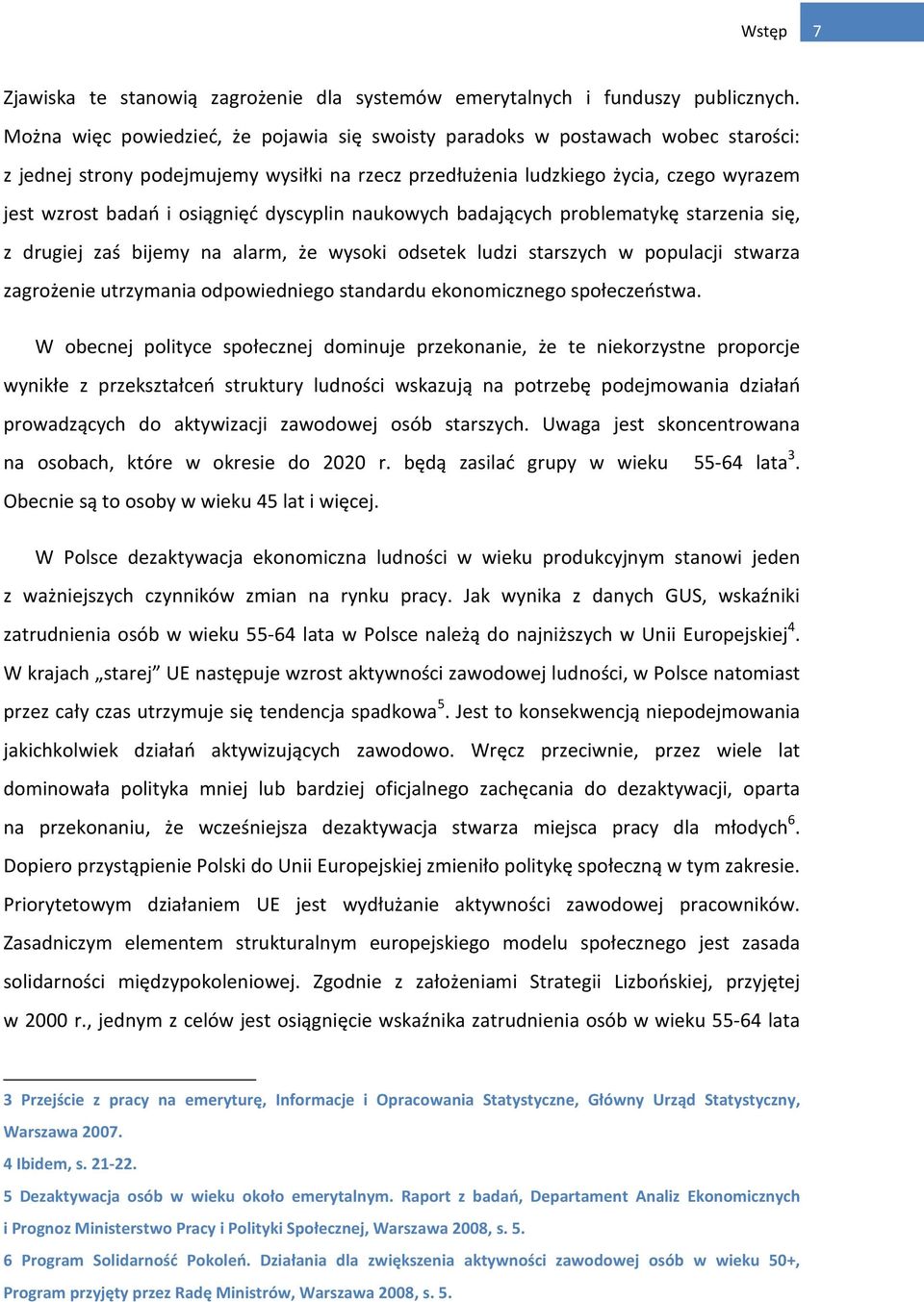 Wstęp 7

Zjawiska te stanowią zagrożenie dla systemów emerytalnych i funduszy publicznych. Można więc powiedzieć, że pojawia się swoisty paradoks w postawach wobec starości: z jednej strony podejmujemy wysiłki na rzecz przedłużenia ludzkiego życia, czego wyrazem jest wzrost badań i osiągnięć dyscyplin naukowych badających problematykę starzenia się, z drugiej zaś bijemy na alarm, że wysoki odsetek ludzi starszych w populacji stwarza zagrożenie utrzymania odpowiedniego standardu ekonomicznego społeczeństwa.

W obecnej polityce społecznej dominuje przekonanie, że te niekorzystne proporcje wynikłe z przekształceń struktury ludności wskazują na potrzebę podejmowania działań prowadzących do aktywizacji zawodowej osób starszych. Uwaga jest skoncentrowana na osobach, które w okresie do 2020 r. będą zasilać grupy w wieku 55-64 lata$^3$. Obecnie są to osoby w wieku 45 lat i więcej.

W Polsce dezaktywacja ekonomiczna ludności w wieku produkcyjnym stanowi jeden z ważniejszych czynników zmian na rynku pracy. Jak wynika z danych GUS, wskaźniki zatrudnienia osób w wieku 55-64 lata w Polsce należą do najniższych w Unii Europejskiej$^4$. W krajach „starej” UE następuje wzrost aktywności zawodowej ludności, w Polsce natomiast przez cały czas utrzymuje się tendencja spadkowa$^5$. Jest to konsekwencją niepodejmowania jakichkolwiek działań aktywizujących zawodowo. Wręcz przeciwnie, przez wiele lat dominowała polityka mniej lub bardziej oficjalnego zachęcania do dezaktywacji, oparta na przekonaniu, że wcześniejsza dezaktywacja stwarza miejsca pracy dla młodych$^6$. Dopiero przystąpienie Polski do Unii Europejskiej zmieniło politykę społeczną w tym zakresie. Priorytetowym działaniem UE jest wydłużanie aktywności zawodowej pracowników. Zasadniczym elementem strukturalnym europejskiego modelu społecznego jest zasada solidarności międzypokoleniowej. Zgodnie z założeniami Strategii Lizbońskiej, przyjętej w 2000 r., jednym z celów jest osiągnięcie wskaźnika zatrudnienia osób w wieku 55-64 lata

3 Przejście z pracy na emeryturę, Informacje i Opracowania Statystyczne, Główny Urząd Statystyczny, Warszawa 2007.

4 Ibidem, s. 21-22.

5 Dezaktywacja osób w wieku około emerytalnym. Raport z badań, Departament Analiz Ekonomicznych i Prognoz Ministerstwo Pracy i Polityki Społecznej, Warszawa 2008, s. 5.

6 Program Solidarność Pokoleń. Działania dla zwiększenia aktywności zawodowej osób w wieku 50+, Program przyjęty przez Radę Ministrów, Warszawa 2008, s. 5.